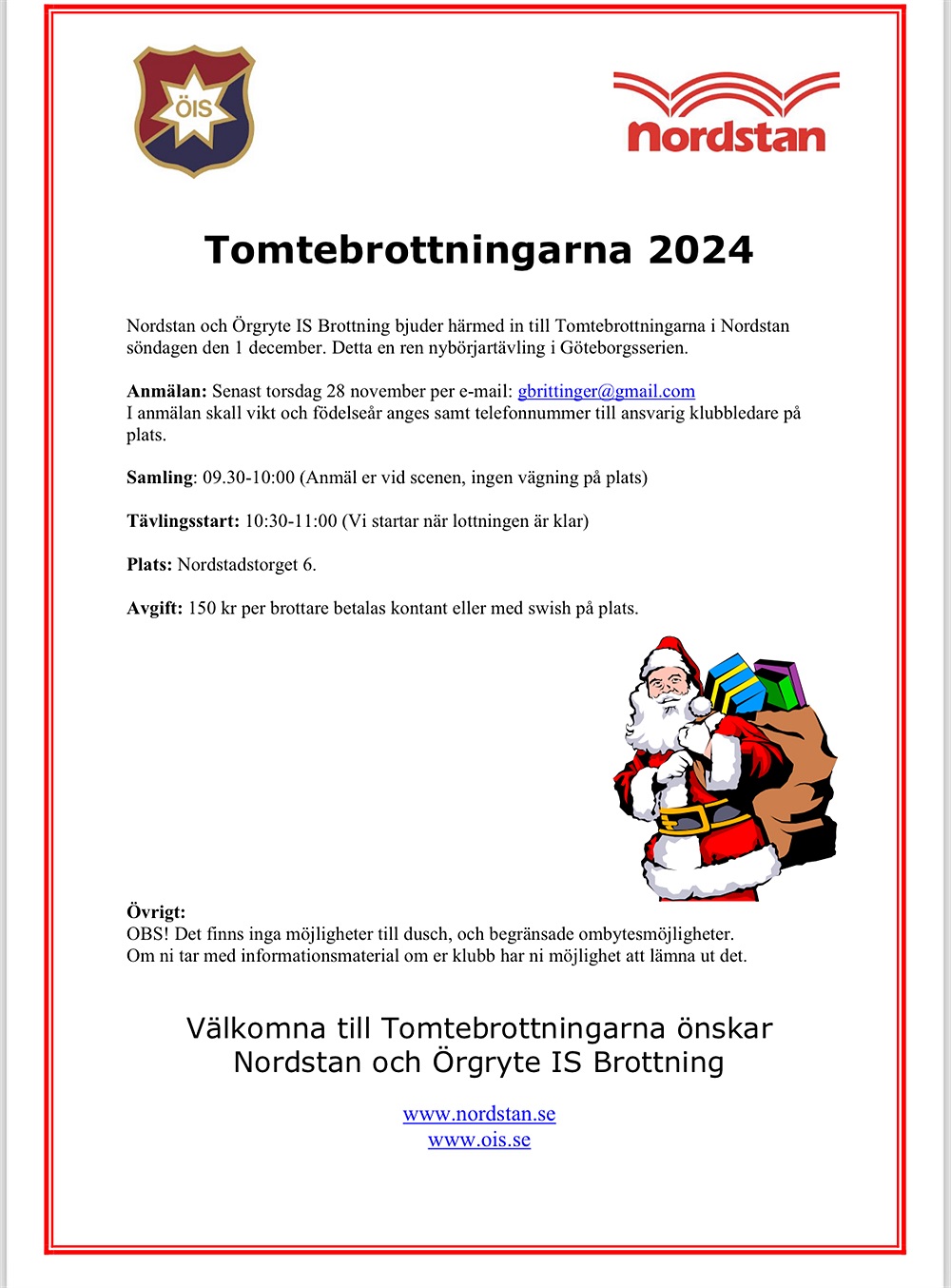 ÖIS

Nordstan

Tomtebrottningarna 2024

Nordstan och Örgryte IS Brottning bjuder härmed in till Tomtebrottningarna i Nordstan söndagen den 1 december. Detta en ren nybörjartävling i Göteborgsserien.

Anmälan: Senast torsdag 28 november per e-mail: gbrittinger@gmail.com
I anmälan skall vikt och födelseår anges samt telefonnummer till ansvarig klubbledare på plats.

Samling: 09.30-10:00 (Anmäl er vid scenen, ingen vägning på plats)

Tävlingsstart: 10:30-11:00 (Vi startar när lottningen är klar)

Plats: Nordstadstorget 6.

Avgift: 150 kr per brottare betalas kontant eller med swish på plats.

Övrigt:
OBS! Det finns inga möjligheter till dusch, och begränsade ombytesmöjligheter.
Om ni tar med informationsmaterial om er klubb har ni möjlighet att lämna ut det.

Välkomna till Tomtebrottningarna önskar
Nordstan och Örgryte IS Brottning

www.nordstan.se
www.ois.se